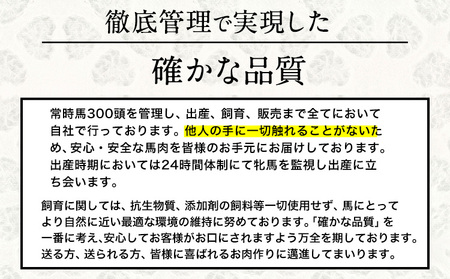 徹底管理で実現した

確かな品質

常時馬300頭を管理し、出産、飼育、販売まで全てにおいて自社で行っております。他人の手に一切触れることがないため、安心・安全な馬肉を皆様のお手元にお届けしております。出産時期においては24時間体制にて牝馬を監視し出産に立ち会います。

飼育に関しては、抗生物質、添加剤の飼料等一切使用せず、馬にとってより自然に近い最適な環境の維持に努めております。「確かな品質」を一番に考え、安心してお客様がお口にされますよう万全を期しております。送る方、送られる方、皆様に喜ばれるお肉作りに邁進してまいります。